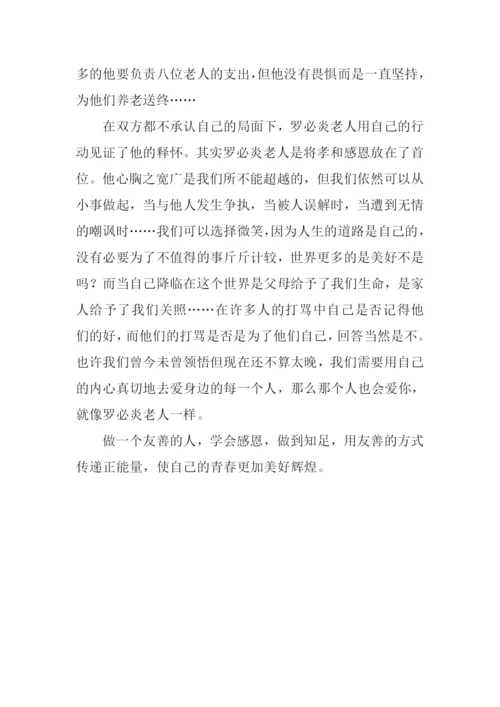 多的他要负责八位老人的支出，但他没有畏惧而是一直坚持，为他们养老送终……

在双方都不承认自己的局面下，罗必炎老人用自己的行动见证了他的释怀。其实罗必炎老人是将孝和感恩放在了首位。他心胸之宽广是我们所不能超越的，但我们依然可以从小事做起，当与他人发生争执，当被人误解时，当遭到无情的嘲讽时……我们可以选择微笑，因为人生的道路是自己的，没有必要为了不值得的事斤斤计较，世界更多的是美好不是吗？而当自己降临在这个世界是父母给予了我们生命，是家人给予了我们关照……在许多人的打骂中自己是否记得他们的好，而他们的打骂是否是为了他们自己，回答当然是不。也许我们曾今未曾领悟但现在还不算太晚，我们需要用自己的内心真切地去爱身边的每一个人，那么那个人也会爱你，就像罗必炎老人一样。

做一个友善的人，学会感恩，做到知足，用友善的方式传递正能量，使自己的青春更加美好辉煌。